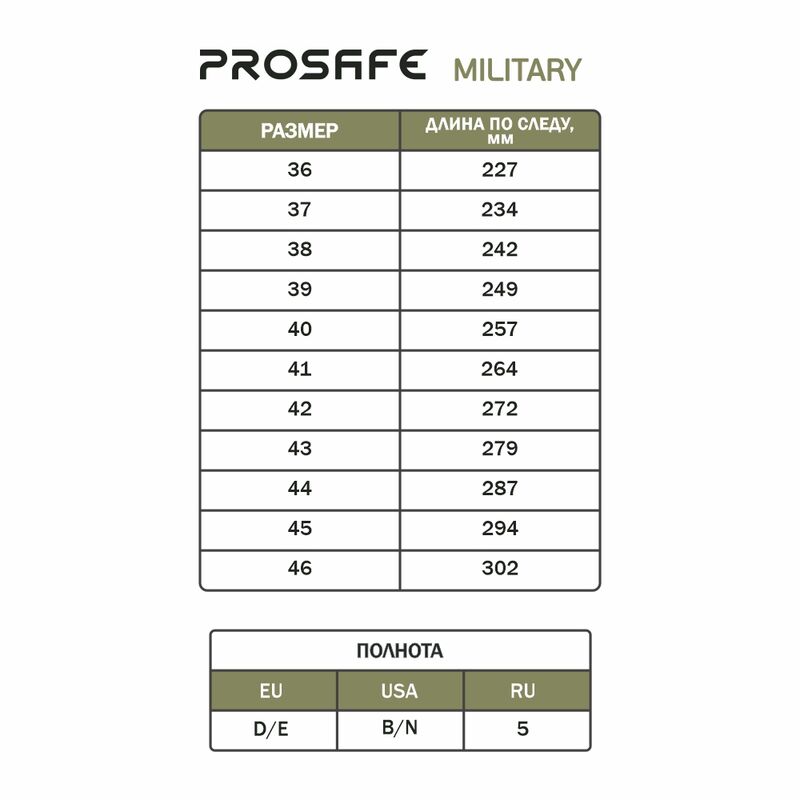 PROSAFE MILITARY

| РАЗМЕР | ДЛИНА ПО СЛЕДУ, ММ |
|---|---|
| 36 | 227 |
| 37 | 234 |
| 38 | 242 |
| 39 | 249 |
| 40 | 257 |
| 41 | 264 |
| 42 | 272 |
| 43 | 279 |
| 44 | 287 |
| 45 | 294 |
| 46 | 302 |

ПОЛНОТА

| EU | USA | RU |
|---|---|---|
| D/E | B/N | 5 |